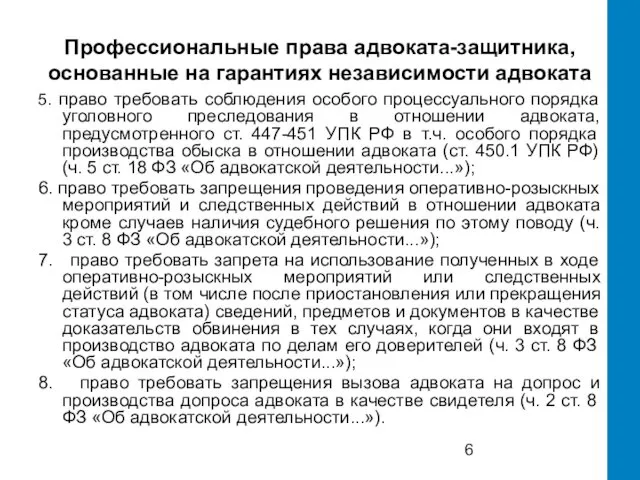 Профессиональные права адвоката-защитника, основанные на гарантиях независимости адвоката

5. право требовать соблюдения особого процессуального порядка уголовного преследования в отношении адвоката, предусмотренного ст. 447-451 УПК РФ в т.ч. особого порядка производства обыска в отношении адвоката (ст. 450.1 УПК РФ) (ч. 5 ст. 18 ФЗ «Об адвокатской деятельности...»);

6. право требовать запрещения проведения оперативно-розыскных мероприятий и следственных действий в отношении адвоката кроме случаев наличия судебного решения по этому поводу (ч. 3 ст. 8 ФЗ «Об адвокатской деятельности...»);

7. право требовать запрета на использование полученных в ходе оперативно-розыскных мероприятий или следственных действий (в том числе после приостановления или прекращения статуса адвоката) сведений, предметов и документов в качестве доказательств обвинения в тех случаях, когда они входят в производство адвоката по делам его доверителей (ч. 3 ст. 8 ФЗ «Об адвокатской деятельности...»);

8. право требовать запрещения вызова адвоката на допрос и производства допроса адвоката в качестве свидетеля (ч. 2 ст. 8 ФЗ «Об адвокатской деятельности...»).

6